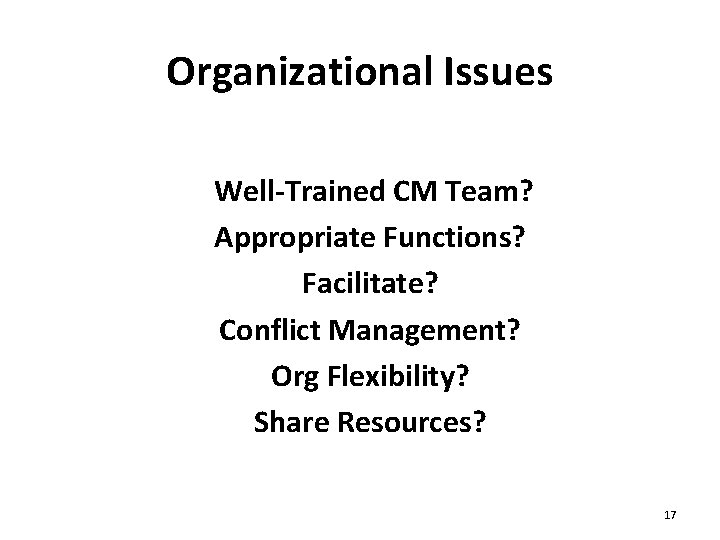 Organizational Issues

Well-Trained CM Team?

Appropriate Functions?

Facilitate?

Conflict Management?

Org Flexibility?

Share Resources?

17